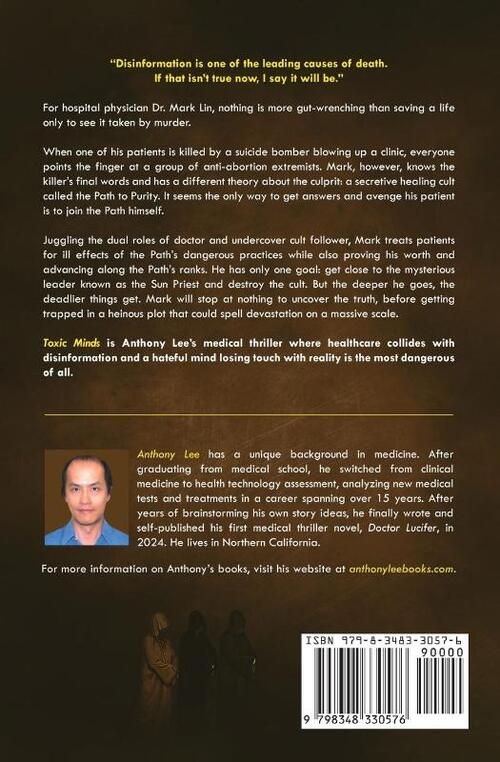 "Disinformation is one of the leading causes of death. If that isn't true now, I say it will be."

For hospital physician Dr. Mark Lin, nothing is more gut-wrenching than saving a life only to see it taken by murder.

When one of his patients is killed by a suicide bomber blowing up a clinic, everyone points the finger at a group of anti-abortion extremists. Mark, however, knows the killer's final words and has a different theory about the culprit: a secretive healing cult called the Path to Purity. It seems the only way to get answers and avenge his patient is to join the Path himself.

Juggling the dual roles of doctor and undercover cult follower, Mark treats patients for ill effects of the Path's dangerous practices while also proving his worth and advancing along the Path's ranks. He has only one goal: get close to the mysterious leader known as the Sun Priest and destroy the cult. But the deeper he goes, the deadlier things get. Mark will stop at nothing to uncover the truth, before getting trapped in a heinous plot that could spell devastation on a massive scale.

Toxic Minds is Anthony Lee's medical thriller where healthcare collides with disinformation and a hateful mind losing touch with reality is the most dangerous of all.

Anthony Lee has a unique background in medicine. After graduating from medical school, he switched from clinical medicine to health technology assessment, analyzing new medical tests and treatments in a career spanning over 15 years. After years of brainstorming his own story ideas, he finally wrote and self-published his first medical thriller novel, Doctor Lucifer, in 2024. He lives in Northern California.

For more information on Anthony's books, visit his website at anthonyleebooks.com.

ISBN 979-8-3483-3057-6

90000

9 798348 330576